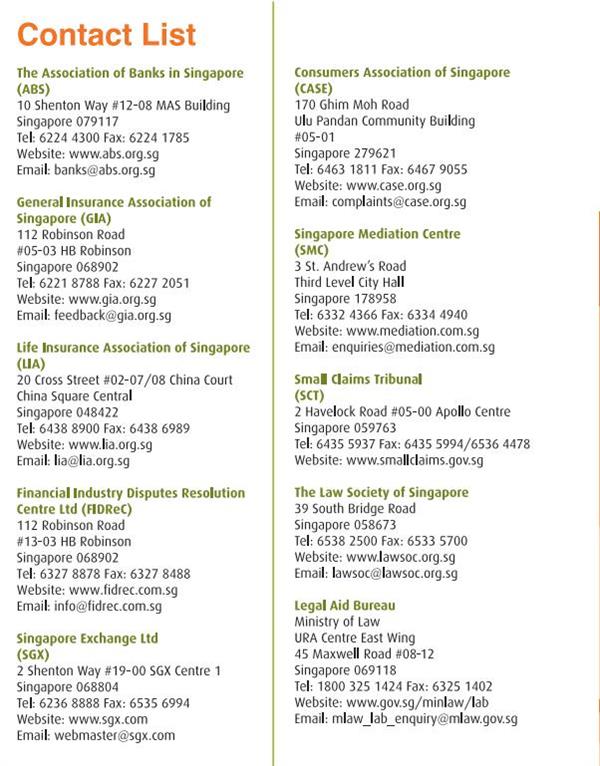 Contact List

The Association of Banks in Singapore (ABS)
10 Shenton Way #12-08 MAS Building
Singapore 079117
Tel: 6224 4300 Fax: 6224 1785
Website: www.abs.org.sg
Email: banks@abs.org.sg

General Insurance Association of Singapore (GIA)
112 Robinson Road
#05-03 HB Robinson
Singapore 068902
Tel: 6221 8788 Fax: 6227 2051
Website: www.gia.org.sg
Email: feedback@gia.org.sg

Life Insurance Association of Singapore (LIA)
20 Cross Street #02-07/08 China Court
China Square Central
Singapore 048422
Tel: 6438 8900 Fax: 6438 6989
Website: www.lia.org.sg
Email: lia@lia.org.sg

Financial Industry Disputes Resolution Centre Ltd (FIDReC)
112 Robinson Road
#13-03 HB Robinson
Singapore 068902
Tel: 6327 8878 Fax: 6327 8488
Website: www.fidrec.com.sg
Email: info@fidrec.com.sg

Singapore Exchange Ltd (SGX)
2 Shenton Way #19-00 SGX Centre 1
Singapore 068804
Tel: 6236 8888 Fax: 6535 6994
Website: www.sgx.com
Email: webmaster@sgx.com

Consumers Association of Singapore (CASE)
170 Ghim Moh Road
Ulu Pandan Community Building
#05-01
Singapore 279621
Tel: 6463 1811 Fax: 6467 9055
Website: www.case.org.sg
Email: complaints@case.org.sg

Singapore Mediation Centre (SMC)
3 St. Andrew's Road
Third Level City Hall
Singapore 178958
Tel: 6332 4366 Fax: 6334 4940
Website: www.mediation.com.sg
Email: enquiries@mediation.com.sg

Small Claims Tribunal (SCT)
2 Havelock Road #05-00 Apollo Centre
Singapore 059763
Tel: 6435 5937 Fax: 6435 5994/6536 4478
Website: www.smallclaims.gov.sg

The Law Society of Singapore
39 South Bridge Road
Singapore 058673
Tel: 6538 2500 Fax: 6533 5700
Website: www.lawsoc.org.sg
Email: lawsoc@lawsoc.org.sg

Legal Aid Bureau
Ministry of Law
URA Centre East Wing
45 Maxwell Road #08-12
Singapore 069118
Tel: 1800 325 1424 Fax: 6325 1402
Website: www.gov.sg/minlaw/lab
Email: mlaw_lab_enquiry@mlaw.gov.sg